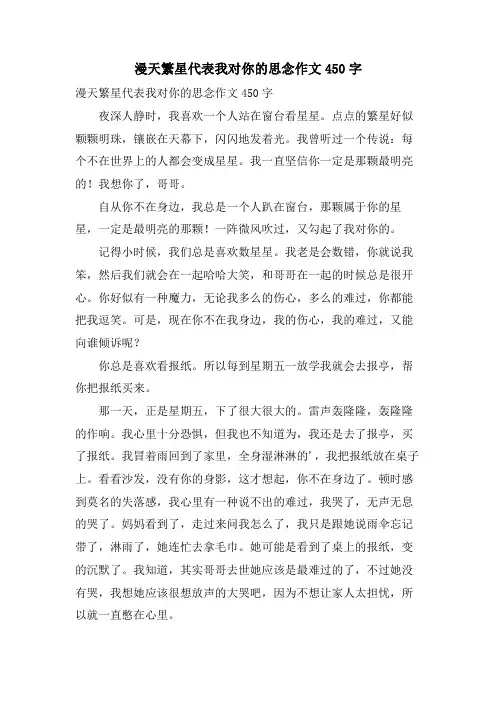 漫天繁星代表我对你的思念作文 450 字

漫天繁星代表我对你的思念作文 450 字

夜深人静时，我喜欢一个人站在窗台看星星。点点的繁星好似颗颗明珠，镶嵌在天幕下，闪闪地发着光。我曾听过一个传说：每个不在世界上的人都会变成星星。我一直坚信你一定是那颗最明亮的！我想你了，哥哥。

自从你不在身边，我总是一个人趴在窗台，那颗属于你的星星，一定是最明亮的那颗！一阵微风吹过，又勾起了我对你的。

记得小时候，我们总是喜欢数星星。我老是会数错，你就说我笨，然后我们就会在一起哈哈大笑，和哥哥在一起的时候总是很开心。你好似有一种魔力，无论我多么的伤心，多么的难过，你都能把我逗笑。可是，现在你不在我身边，我的伤心，我的难过，又能向谁倾诉呢？

你总是喜欢看报纸。所以每到星期五一放学我就会去报亭，帮你把报纸买来。

那一天，正是星期五，下了很大很大的。雷声轰隆隆，轰隆隆的作响。我心里十分恐惧，但我也不知道为，我还是去了报亭，买了报纸。我冒着雨回到了家里，全身湿淋淋的'，我把报纸放在桌子上。看看沙发，没有你的身影，这才想起，你不在身边了。顿时感到莫名的失落感，我心里有一种说不出的难过，我哭了，无声无息的哭了。妈妈看到了，走过来问我怎么了，我只是跟她说雨伞忘记带了，淋雨了，她连忙去拿毛巾。她可能是看到了桌上的报纸，变的沉默了。我知道，其实哥哥去世她应该是最难过的了，不过她没有哭，我想她应该很想放声的大哭吧，因为不想让家人太担忧，所以就一直憋在心里。